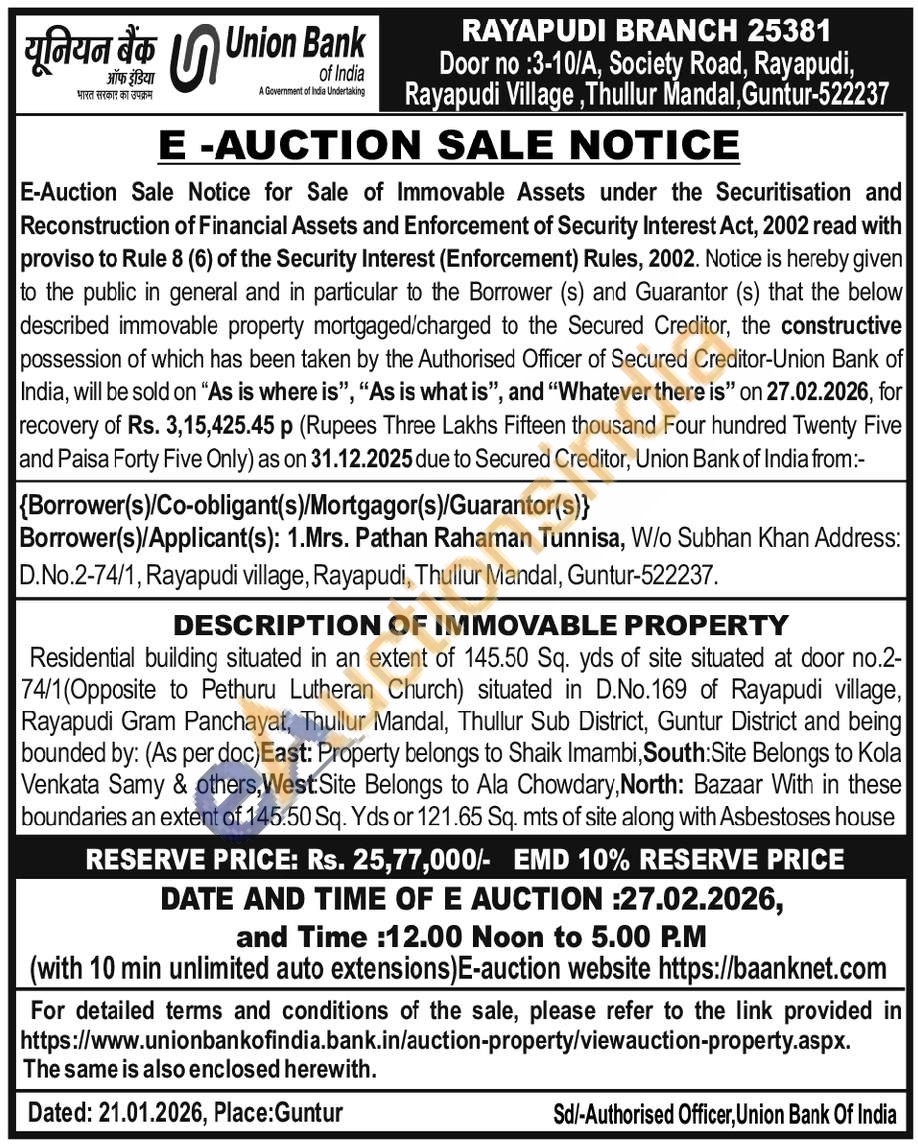 यूनियन बैंक ऑफ इंडिया
भारत सरकार का उपक्रम
Union Bank of India
A Government of India Undertaking

RAYAPUDI BRANCH 25381
Door no :3-10/A, Society Road, Rayapudi, Rayapudi Village ,Thullur Mandal,Guntur-522237

E -AUCTION SALE NOTICE

E-Auction Sale Notice for Sale of Immovable Assets under the Securitisation and Reconstruction of Financial Assets and Enforcement of Security Interest Act, 2002 read with proviso to Rule 8 (6) of the Security Interest (Enforcement) Rules, 2002. Notice is hereby given to the public in general and in particular to the Borrower (s) and Guarantor (s) that the below described immovable property mortgaged/charged to the Secured Creditor, the constructive possession of which has been taken by the Authorised Officer of Secured Creditor-Union Bank of India, will be sold on "As is where is", "As is what is", and "Whatever there is" on 27.02.2026, for recovery of Rs. 3,15,425.45 p (Rupees Three Lakhs Fifteen thousand Four hundred Twenty Five and Paisa Forty Five Only) as on 31.12.2025 due to Secured Creditor, Union Bank of India from:-

{Borrower(s)/Co-obligant(s)/Mortgagor(s)/Guarantor(s)}
Borrower(s)/Applicant(s): 1.Mrs. Pathan Rahaman Tunnisa, W/o Subhan Khan Address: D.No.2-74/1, Rayapudi village, Rayapudi, Thullur Mandal, Guntur-522237.

DESCRIPTION OF IMMOVABLE PROPERTY

Residential building situated in an extent of 145.50 Sq. yds of site situated at door no.2-74/1(Opposite to Pethuru Lutheran Church) situated in D.No.169 of Rayapudi village, Rayapudi Gram Panchayat, Thullur Mandal, Thullur Sub District, Guntur District and being bounded by: (As per doc)East: Property belongs to Shaik Imambi,South:Site Belongs to Kola Venkata Samy & others,West:Site Belongs to Ala Chowdary,North: Bazaar With in these boundaries an extent of 145.50 Sq. Yds or 121.65 Sq. mts of site along with Asbestoses house

RESERVE PRICE: Rs. 25,77,000/- EMD 10% RESERVE PRICE

DATE AND TIME OF E AUCTION :27.02.2026, and Time :12.00 Noon to 5.00 P.M
(with 10 min unlimited auto extensions)E-auction website https://baanknet.com

For detailed terms and conditions of the sale, please refer to the link provided in https://www.unionbankofindia.bank.in/auction-property/viewauction-property.aspx. The same is also enclosed herewith.

Dated: 21.01.2026, Place:Guntur
Sd/-Authorised Officer,Union Bank Of India

eAuctionsIndia